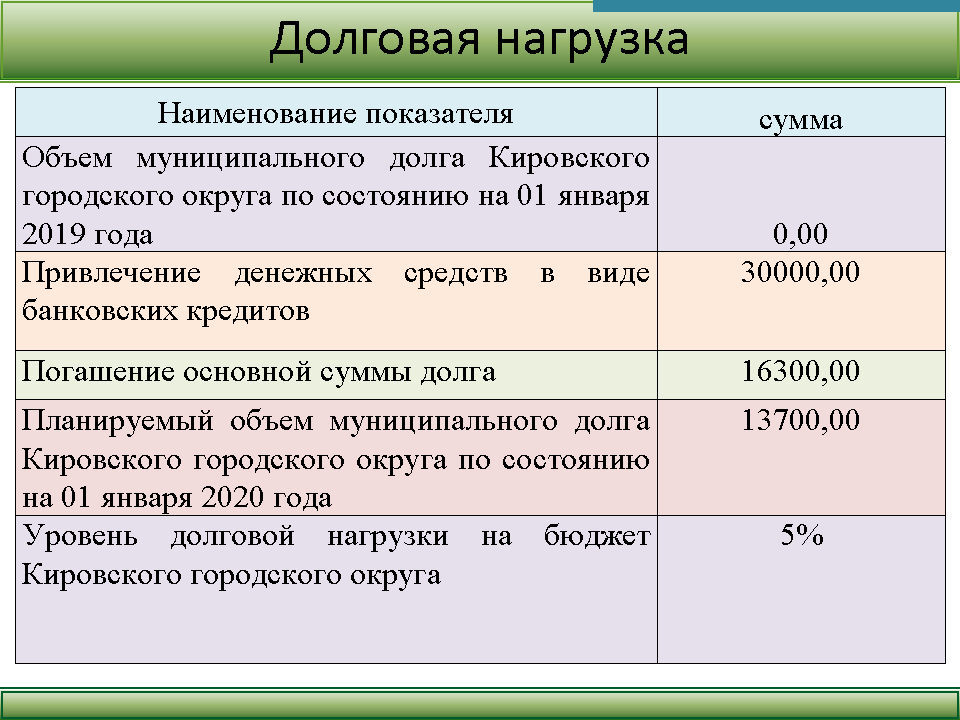 Долговая нагрузка

| Наименование показателя | сумма |
|---|---|
| Объем муниципального долга Кировского городского округа по состоянию на 01 января 2019 года | 0,00 |
| Привлечение денежных средств в виде банковских кредитов | 30000,00 |
| Погашение основной суммы долга | 16300,00 |
| Планируемый объем муниципального долга Кировского городского округа по состоянию на 01 января 2020 года | 13700,00 |
| Уровень долговой нагрузки на бюджет Кировского городского округа | 5% |